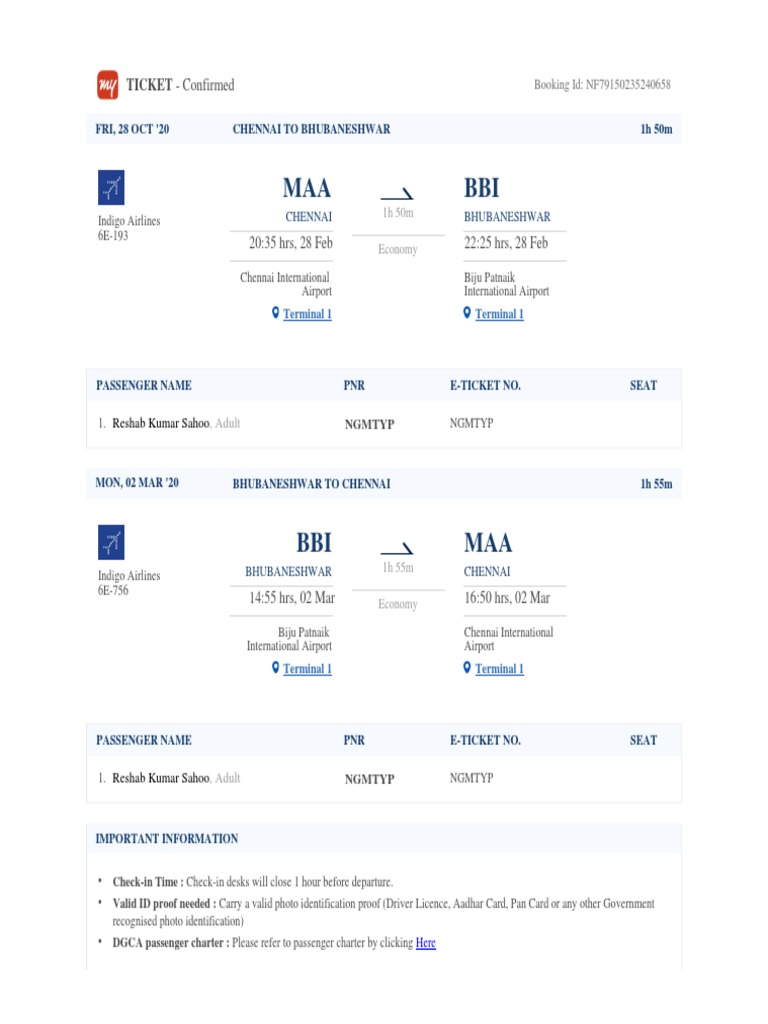 my TICKET - Confirmed

Booking Id: NF79150235240658

FRI, 28 OCT '20 CHENNAI TO BHUBANESHWAR 1h 50m

Indigo Airlines
6E-193

MAA
CHENNAI
20:35 hrs, 28 Feb
Chennai International Airport
Terminal 1

1h 50m
Economy

BBI
BHUBANESHWAR
22:25 hrs, 28 Feb
Biju Patnaik International Airport
Terminal 1

| PASSENGER NAME | PNR | E-TICKET NO. | SEAT |
|---|---|---|---|
| 1. Reshab Kumar Sahoo, Adult | NGMTYP | NGMTYP | |

MON, 02 MAR '20 BHUBANESHWAR TO CHENNAI 1h 55m

Indigo Airlines
6E-756

BBI
BHUBANESHWAR
14:55 hrs, 02 Mar
Biju Patnaik International Airport
Terminal 1

1h 55m
Economy

MAA
CHENNAI
16:50 hrs, 02 Mar
Chennai International Airport
Terminal 1

| PASSENGER NAME | PNR | E-TICKET NO. | SEAT |
|---|---|---|---|
| 1. Reshab Kumar Sahoo, Adult | NGMTYP | NGMTYP | |

IMPORTANT INFORMATION

• Check-in Time : Check-in desks will close 1 hour before departure.
• Valid ID proof needed : Carry a valid photo identification proof (Driver Licence, Aadhar Card, Pan Card or any other Government recognised photo identification)
• DGCA passenger charter : Please refer to passenger charter by clicking Here